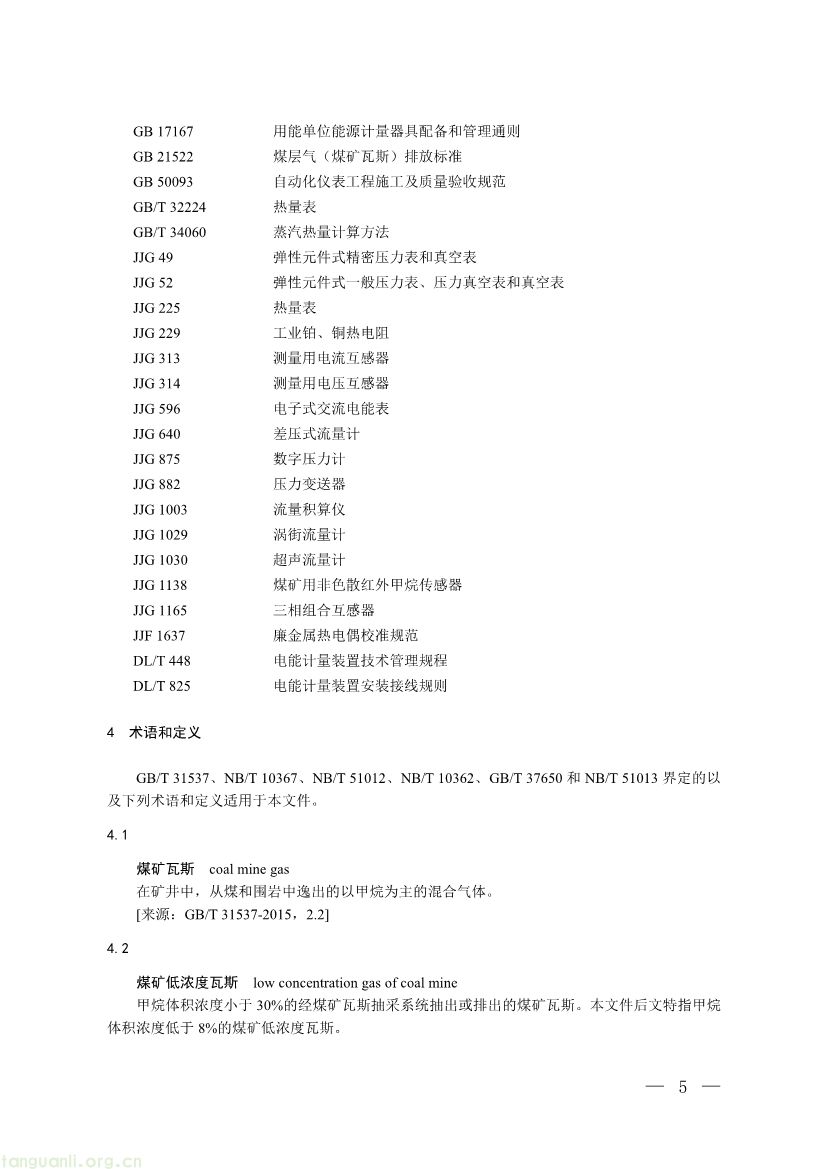 GB 17167 用能单位能源计量器具配备和管理通则
GB 21522 煤层气（煤矿瓦斯）排放标准
GB 50093 自动化仪表工程施工及质量验收规范
GB/T 32224 热量表
GB/T 34060 蒸汽热量计算方法
JJG 49 弹性元件式精密压力表和真空表
JJG 52 弹性元件式一般压力表、压力真空表和真空表
JJG 225 热量表
JJG 229 工业铂、铜热电阻
JJG 313 测量用电流互感器
JJG 314 测量用电压互感器
JJG 596 电子式交流电能表
JJG 640 差压式流量计
JJG 875 数字压力计
JJG 882 压力变送器
JJG 1003 流量积算仪
JJG 1029 涡街流量计
JJG 1030 超声流量计
JJG 1138 煤矿用非色散红外甲烷传感器
JJG 1165 三相组合互感器
JJF 1637 廉金属热电偶校准规范
DL/T 448 电能计量装置技术管理规程
DL/T 825 电能计量装置安装接线规则

4 术语和定义

GB/T 31537、NB/T 10367、NB/T 51012、NB/T 10362、GB/T 37650 和 NB/T 51013 界定的以及下列术语和定义适用于本文件。

4.1

煤矿瓦斯 coal mine gas
在矿井中，从煤和围岩中逸出的以甲烷为主的混合气体。
[来源：GB/T 31537-2015，2.2]

4.2

煤矿低浓度瓦斯 low concentration gas of coal mine
甲烷体积浓度小于 30%的经煤矿瓦斯抽采系统抽出或排出的煤矿瓦斯。本文件后文特指甲烷体积浓度低于 8%的煤矿低浓度瓦斯。

— 5 —

tanguanli.org.cn